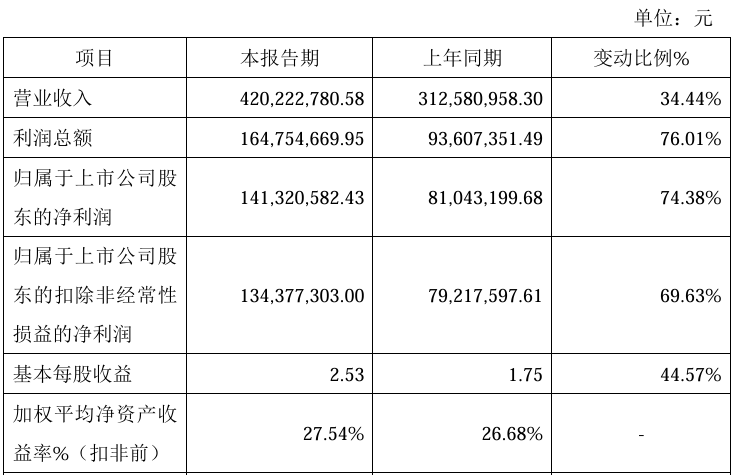 单位：元

| 项目 | 本报告期 | 上年同期 | 变动比例% |
|---|---|---|---|
| 营业收入 | 420,222,780.58 | 312,580,958.30 | 34.44% |
| 利润总额 | 164,754,669.95 | 93,607,351.49 | 76.01% |
| 归属于上市公司股东的净利润 | 141,320,582.43 | 81,043,199.68 | 74.38% |
| 归属于上市公司股东的扣除非经常性损益的净利润 | 134,377,303.00 | 79,217,597.61 | 69.63% |
| 基本每股收益 | 2.53 | 1.75 | 44.57% |
| 加权平均净资产收益率%（扣非前） | 27.54% | 26.68% | - |